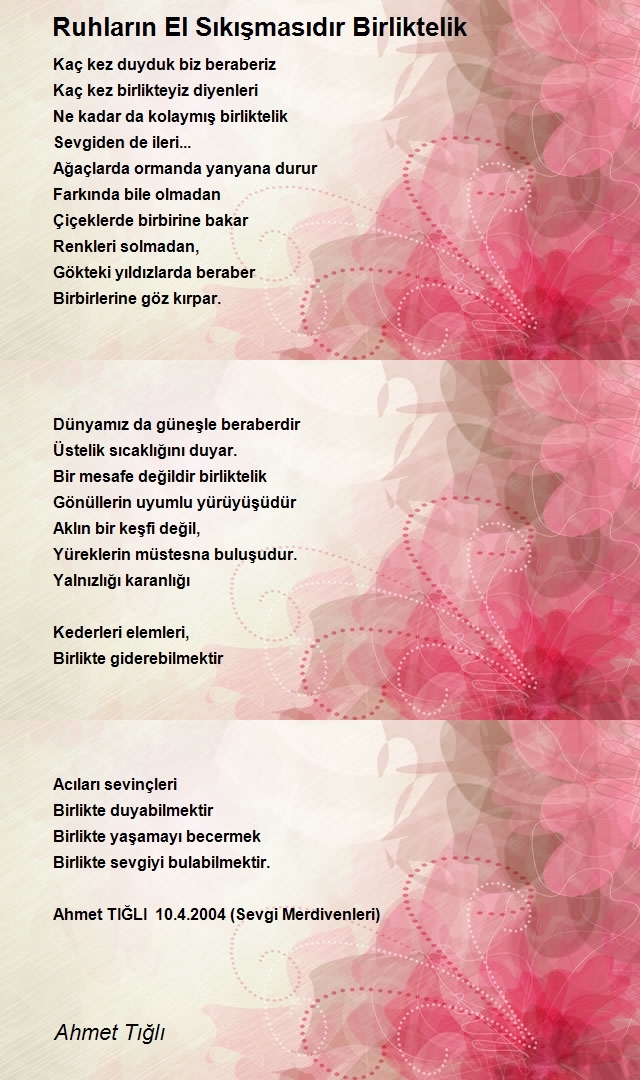 Ruhların El Sıkışmasıdır Birliktelik

Kaç kez duyduk biz beraberiz
Kaç kez birlikteyiz diyenleri
Ne kadar da kolaymış birliktelik
Sevgiden de ileri...
Ağaçlarda ormanda yanyana durur
Farkında bile olmadan
Çiçeklerde birbirine bakar
Renkleri solmadan,
Gökteki yıldızlarda beraber
Birbirlerine göz kırpar.

Dünyamız da güneşle beraberdir
Üstelik sıcaklığını duyar.
Bir mesafe değildir birliktelik
Gönüllerin uyumlu yürüyüşüdür
Aklın bir keşfi değil,
Yüreklerin müstesna buluşudur.
Yalnızlığı karanlığı

Kederleri elemleri,
Birlikte giderebilmektir

Acıları sevinçleri
Birlikte duyabilmektir
Birlikte yaşamayı becermek
Birlikte sevgiyi bulabilmektir.

Ahmet TIĞLI 10.4.2004 (Sevgi Merdivenleri)

Ahmet Tığlı